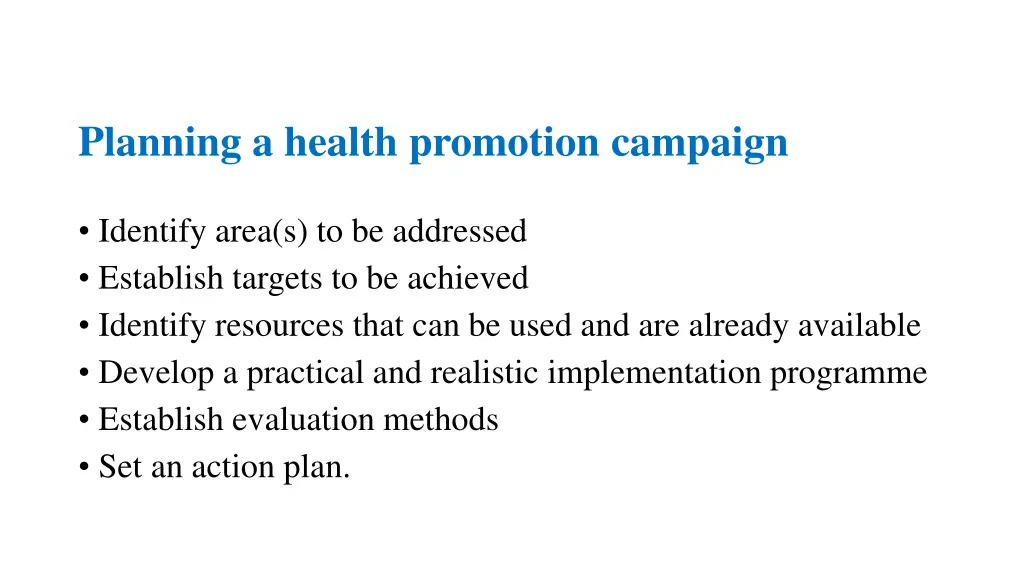 Planning a health promotion campaign

• Identify area(s) to be addressed
• Establish targets to be achieved
• Identify resources that can be used and are already available
• Develop a practical and realistic implementation programme
• Establish evaluation methods
• Set an action plan.